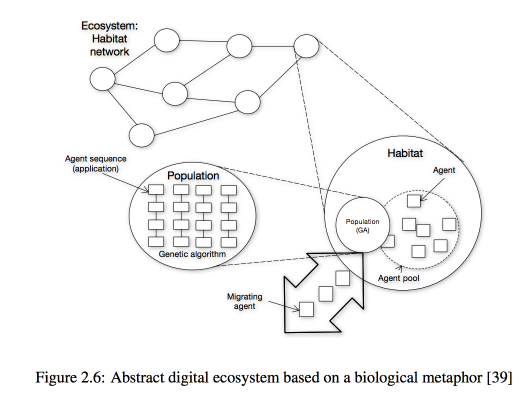 Ecosystem: Habitat network

Agent sequence (application)

Population

Genetic algorithm

Habitat

Agent

Population (GA)

Agent pool

Migrating agent

Figure 2.6: Abstract digital ecosystem based on a biological metaphor [39]